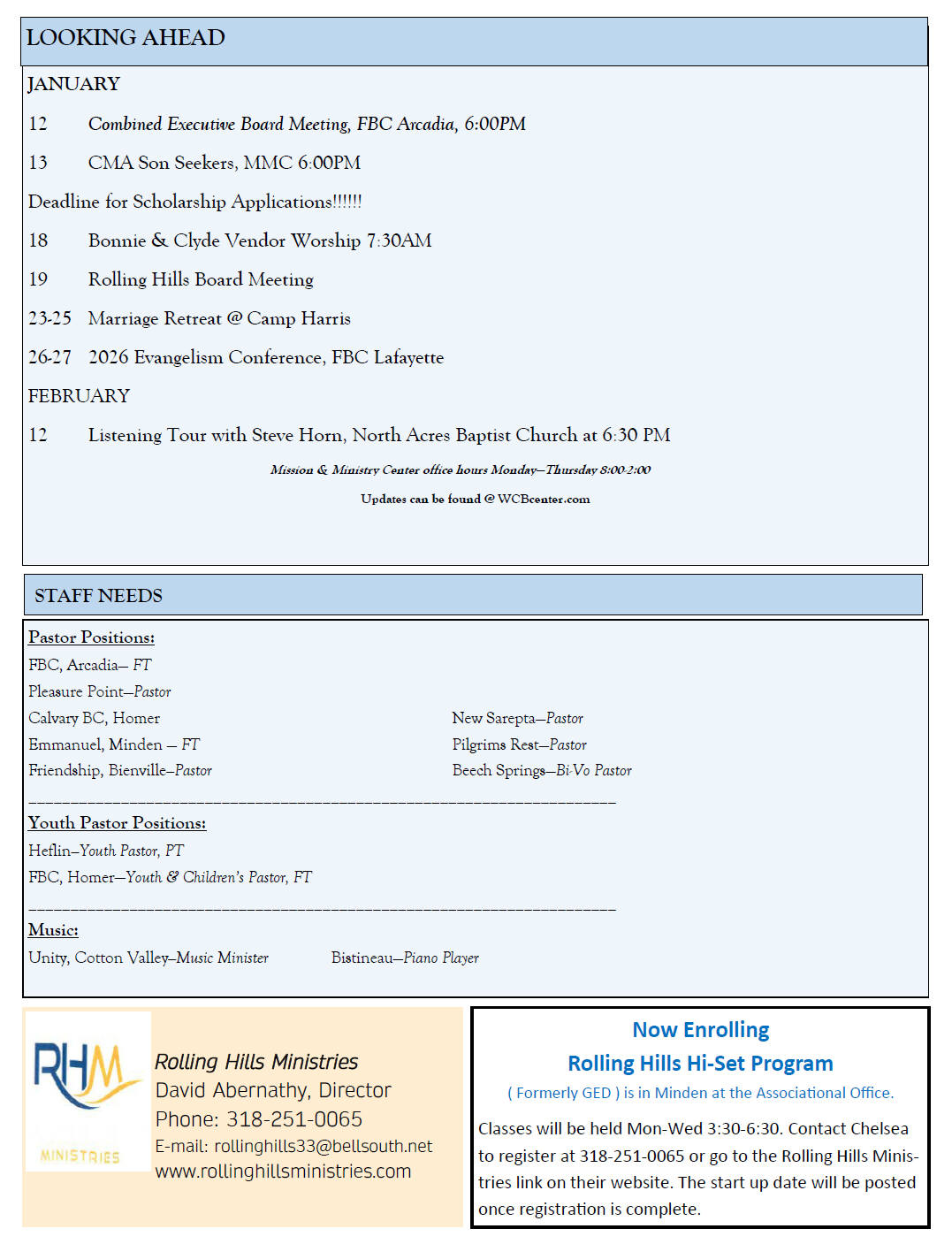 LOOKING AHEAD

JANUARY

12 Combined Executive Board Meeting, FBC Arcadia, 6:00PM

13 CMA Son Seekers, MMC 6:00PM

Deadline for Scholarship Applications!!!!!!

18 Bonnie & Clyde Vendor Worship 7:30AM

19 Rolling Hills Board Meeting

23-25 Marriage Retreat @ Camp Harris

26-27 2026 Evangelism Conference, FBC Lafayette

FEBRUARY

12 Listening Tour with Steve Horn, North Acres Baptist Church at 6:30 PM

Mission & Ministry Center office hours Monday—Thursday 8:00-2:00

Updates can be found @ WCBcenter.com

STAFF NEEDS

Pastor Positions:

FBC, Arcadia— FT

Pleasure Point—Pastor

Calvary BC, Homer

Emmanuel, Minden — FT

Friendship, Bienville—Pastor

New Sarepta—Pastor

Pilgrims Rest—Pastor

Beech Springs—Bi-Vo Pastor

Youth Pastor Positions:

Heflin—Youth Pastor, PT

FBC, Homer—Youth & Children's Pastor, FT

Music:

Unity, Cotton Valley—Music Minister

Bistineau—Piano Player

RHM MINISTRIES

Rolling Hills Ministries
David Abernathy, Director
Phone: 318-251-0065
E-mail: rollinghills33@bellsouth.net
www.rollinghillsministries.com

Now Enrolling

Rolling Hills Hi-Set Program

( Formerly GED ) is in Minden at the Associational Office.

Classes will be held Mon-Wed 3:30-6:30. Contact Chelsea to register at 318-251-0065 or go to the Rolling Hills Ministries link on their website. The start up date will be posted once registration is complete.